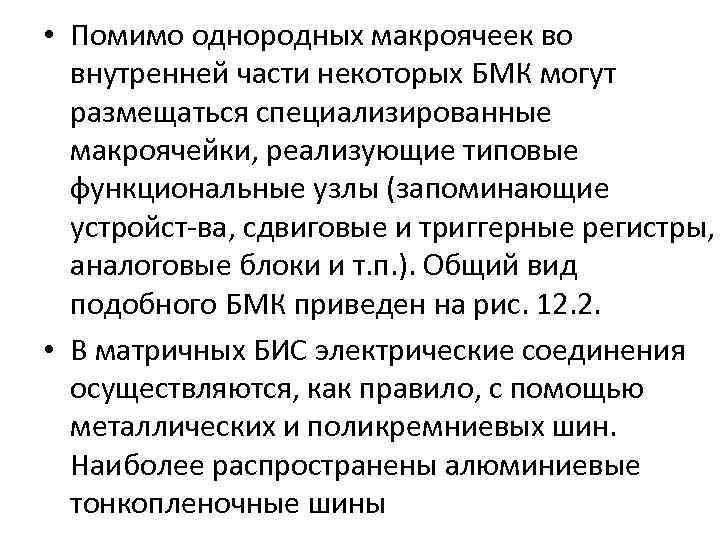 • Помимо однородных макроячеек во внутренней части некоторых БМК могут размещаться специализированные макроячейки, реализующие типовые функциональные узлы (запоминающие устройст-ва, сдвиговые и триггерные регистры, аналоговые блоки и т.п.). Общий вид подобного БМК приведен на рис. 12.2.

• В матричных БИС электрические соединения осуществляются, как правило, с помощью металлических и поликремниевых шин. Наиболее распространены алюминиевые тонкопленочные шины